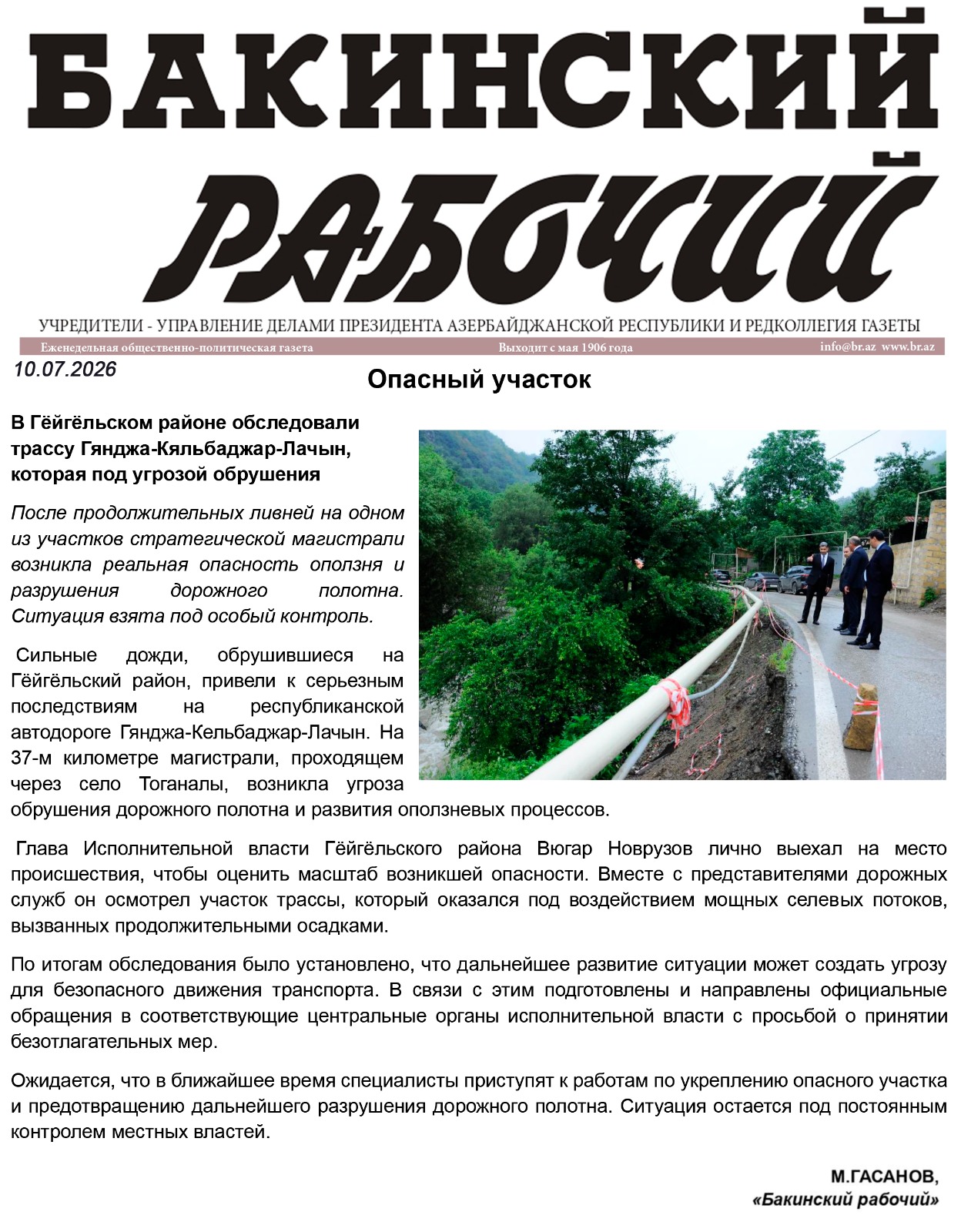 БАКИНСКИЙ

РАБОЧИЙ

УЧРЕДИТЕЛИ - УПРАВЛЕНИЕ ДЕЛАМИ ПРЕЗИДЕНТА АЗЕРБАЙДЖАНСКОЙ РЕСПУБЛИКИ И РЕДКОЛЛЕГИЯ ГАЗЕТЫ

Еженедельная общественно-политическая газета Выходит с мая 1906 года info@br.az www.br.az

10.07.2026

Опасный участок

В Гёйгёльском районе обследовали трассу Гянджа-Кяльбаджар-Лачын, которая под угрозой обрушения

После продолжительных ливней на одном из участков стратегической магистрали возникла реальная опасность оползня и разрушения дорожного полотна. Ситуация взята под особый контроль.

Сильные дожди, обрушившиеся на Гёйгёльский район, привели к серьезным последствиям на республиканской автодороге Гянджа-Кельбаджар-Лачын. На 37-м километре магистрали, проходящем через село Тоганалы, возникла угроза обрушения дорожного полотна и развития оползневых процессов.

Глава Исполнительной власти Гёйгёльского района Вюгар Новрузов лично выехал на место происшествия, чтобы оценить масштаб возникшей опасности. Вместе с представителями дорожных служб он осмотрел участок трассы, который оказался под воздействием мощных селевых потоков, вызванных продолжительными осадками.

По итогам обследования было установлено, что дальнейшее развитие ситуации может создать угрозу для безопасного движения транспорта. В связи с этим подготовлены и направлены официальные обращения в соответствующие центральные органы исполнительной власти с просьбой о принятии безотлагательных мер.

Ожидается, что в ближайшее время специалисты приступят к работам по укреплению опасного участка и предотвращению дальнейшего разрушения дорожного полотна. Ситуация остается под постоянным контролем местных властей.

М.ГАСАНОВ,
«Бакинский рабочий»